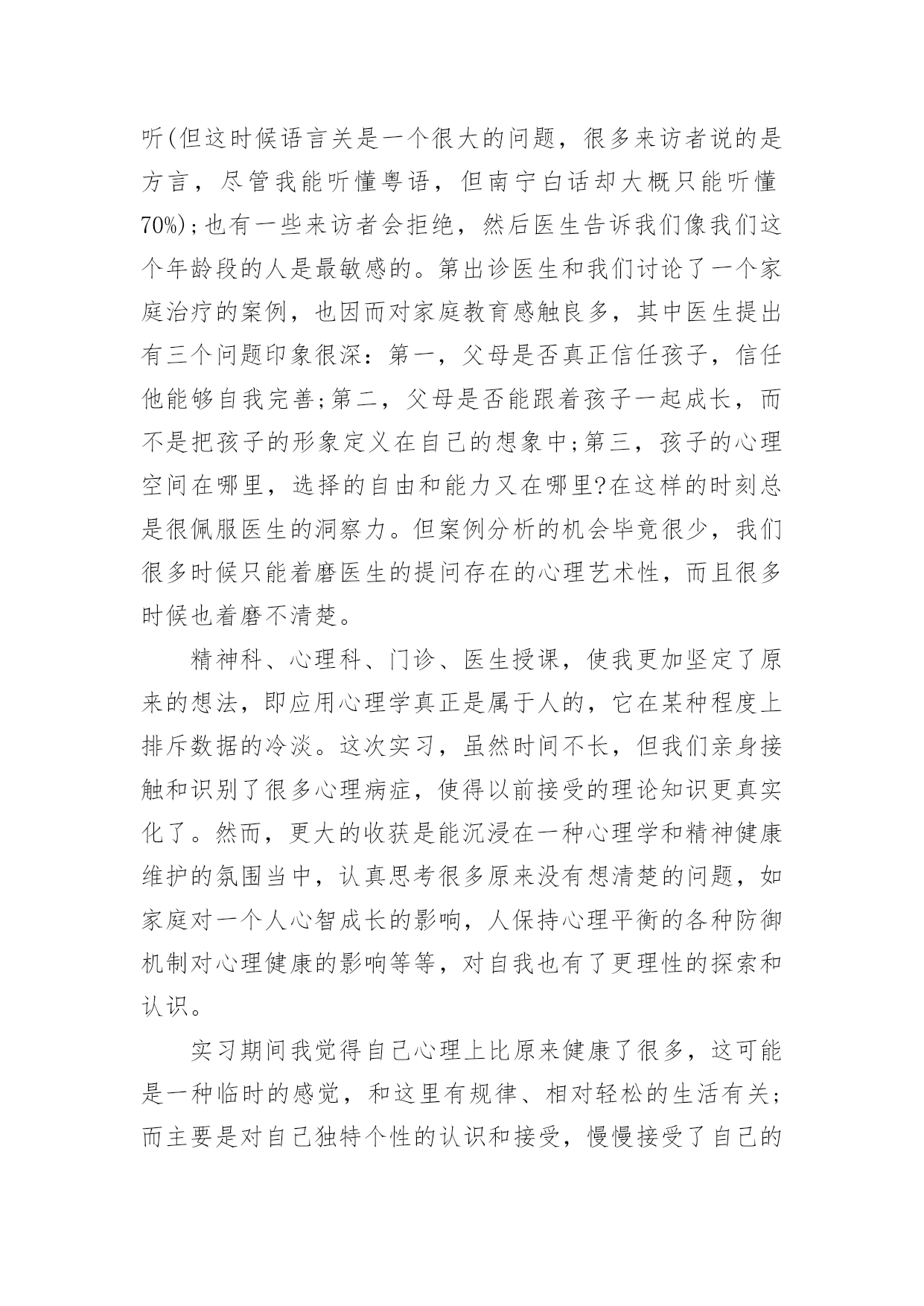 听(但这时候语言关是一个很大的问题，很多来访者说的是方言，尽管我能听懂粤语，但南宁白话却大概只能听懂70%);也有一些来访者会拒绝，然后医生告诉我们像我们这个年龄段的人是最敏感的。第出诊医生和我们讨论了一个家庭治疗的案例，也因而对家庭教育感触良多，其中医生提出有三个问题印象很深：第一，父母是否真正信任孩子，信任他能够自我完善;第二，父母是否能跟着孩子一起成长，而不是把孩子的形象定义在自己的想象中;第三，孩子的心理空间在哪里，选择的自由和能力又在哪里?在这样的时刻总是很佩服医生的洞察力。但案例分析的机会毕竟很少，我们很多时候只能着磨医生的提问存在的心理艺术性，而且很多时候也着磨不清楚。

精神科、心理科、门诊、医生授课，使我更加坚定了原来的想法，即应用心理学真正是属于人的，它在某种程度上排斥数据的冷淡。这次实习，虽然时间不长，但我们亲身接触和识别了很多心理病症，使得以前接受的理论知识更真实化了。然而，更大的收获是能沉浸在一种心理学和精神健康维护的氛围当中，认真思考很多原来没有想清楚的问题，如家庭对一个人心智成长的影响，人保持心理平衡的各种防御机制对心理健康的影响等等，对自我也有了更理性的探索和认识。

实习期间我觉得自己心理上比原来健康了很多，这可能是一种临时的感觉，和这里有规律、相对轻松的生活有关;而主要是对自己独特个性的认识和接受，慢慢接受了自己的